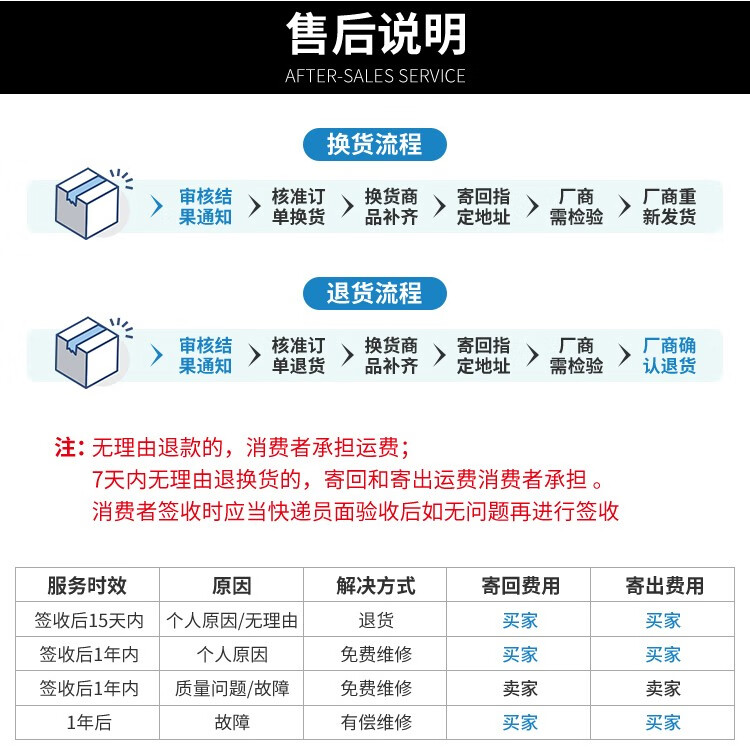 售后说明
AFTER-SALES SERVICE

换货流程

审核结果通知 核准订单换货 换货商品补齐 寄回指定地址 厂商需检验 厂商重新发货

退货流程

审核结果通知 核准订单退货 换货商品补齐 寄回指定地址 厂商需检验 厂商确认退货

注：无理由退款的，消费者承担运费；
7天内无理由退换货的，寄回和寄出运费消费者承担 。
消费者签收时应当快递员面验收后如无问题再进行签收

| 服务时效 | 原因 | 解决方式 | 寄回费用 | 寄出费用 |
|---|---|---|---|---|
| 签收后15天内 | 个人原因/无理由 | 退货 | 买家 | 买家 |
| 签收后1年内 | 个人原因 | 免费维修 | 买家 | 买家 |
| 签收后1年内 | 质量问题/故障 | 免费维修 | 卖家 | 卖家 |
| 1年后 | 故障 | 有偿维修 | 买家 | 买家 |